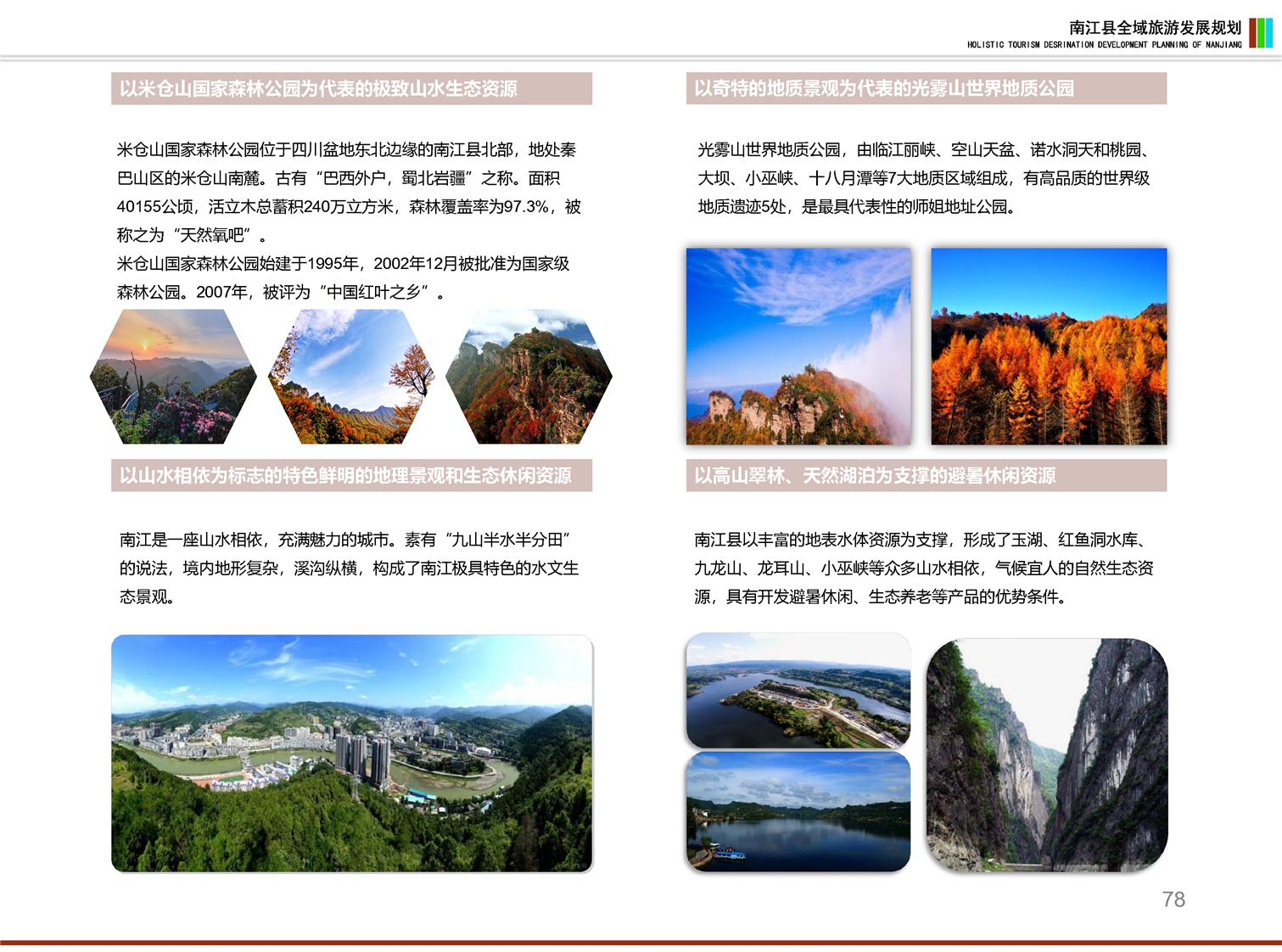 南江县全域旅游发展规划
HOLISTIC TOURISM DESRINATION DEVELOPMENT PLANNING OF NANJIANG

以米仓山国家森林公园为代表的极致山水生态资源

米仓山国家森林公园位于四川盆地东北边缘的南江县北部，地处秦巴山区的米仓山南麓。古有“巴西外户，蜀北岩疆”之称。面积40155公顷，活立木总蓄积240万立方米，森林覆盖率为97.3%，被称之为“天然氧吧”。
米仓山国家森林公园始建于1995年，2002年12月被批准为国家级森林公园。2007年，被评为“中国红叶之乡”。

以山水相依为标志的特色鲜明的地理景观和生态休闲资源

南江是一座山水相依，充满魅力的城市。素有“九山半水半分田”的说法，境内地形复杂，溪沟纵横，构成了南江极具特色的水文生态景观。

以奇特的地质景观为代表的光雾山世界地质公园

光雾山世界地质公园，由临江丽峡、空山天盆、诺水洞天和桃园、大坝、小巫峡、十八月潭等7大地质区域组成，有高品质的世界级地质遗迹5处，是最具代表性的师姐地址公园。

以高山翠林、天然湖泊为支撑的避暑休闲资源

南江县以丰富的地表水体资源为支撑，形成了玉湖、红鱼洞水库、九龙山、龙耳山、小巫峡等众多山水相依，气候宜人的自然生态资源，具有开发避暑休闲、生态养老等产品的优势条件。

78